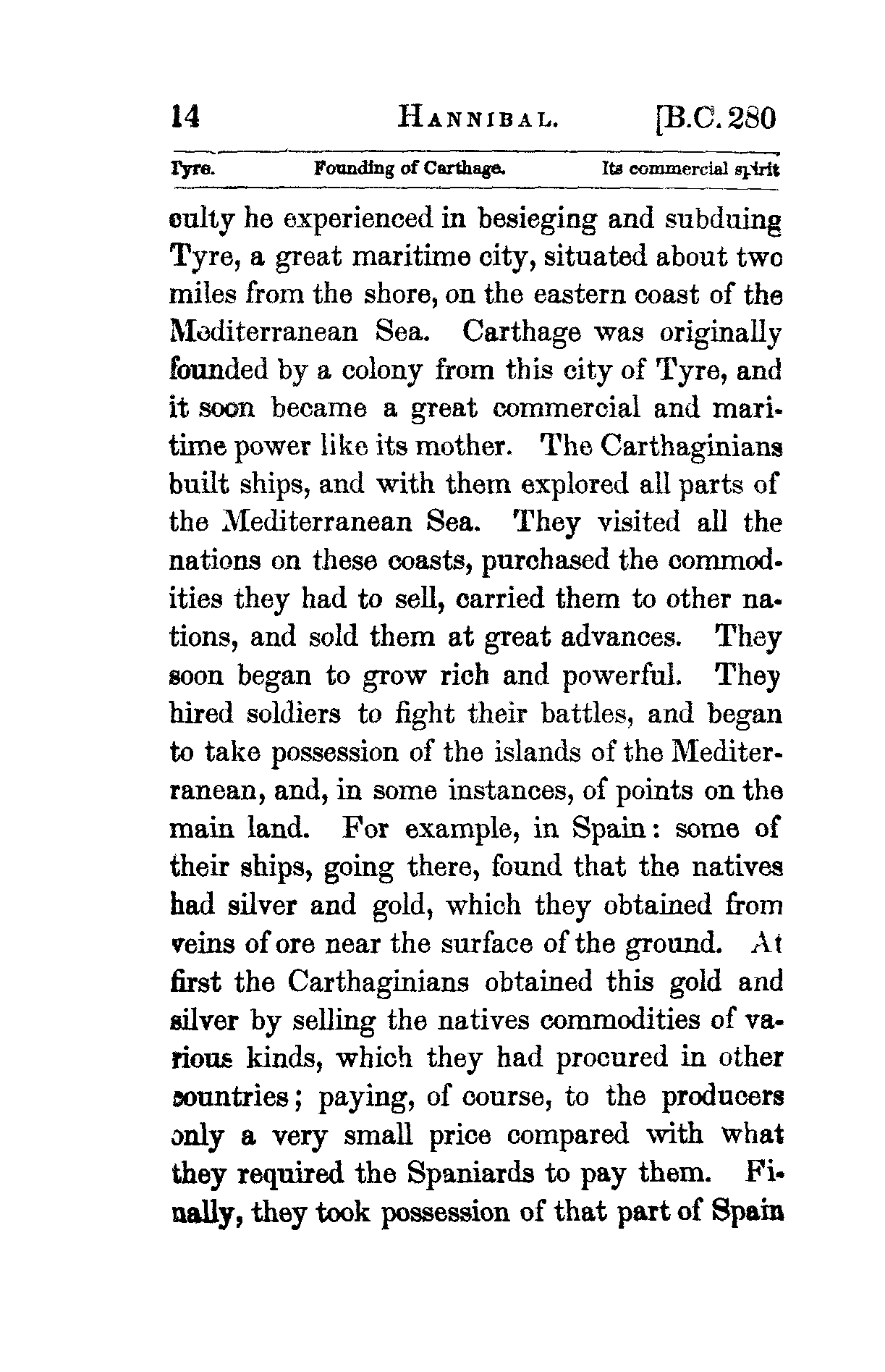 14 HANNIBAL. [B.C. 280

Tyre. Founding of Carthage. Its commercial spirit

culty he experienced in besieging and subduing Tyre, a great maritime city, situated about two miles from the shore, on the eastern coast of the Mediterranean Sea. Carthage was originally founded by a colony from this city of Tyre, and it soon became a great commercial and maritime power like its mother. The Carthaginians built ships, and with them explored all parts of the Mediterranean Sea. They visited all the nations on these coasts, purchased the commodities they had to sell, carried them to other nations, and sold them at great advances. They soon began to grow rich and powerful. They hired soldiers to fight their battles, and began to take possession of the islands of the Mediterranean, and, in some instances, of points on the main land. For example, in Spain: some of their ships, going there, found that the natives had silver and gold, which they obtained from veins of ore near the surface of the ground. At first the Carthaginians obtained this gold and silver by selling the natives commodities of various kinds, which they had procured in other countries; paying, of course, to the producers only a very small price compared with what they required the Spaniards to pay them. Finally, they took possession of that part of Spain